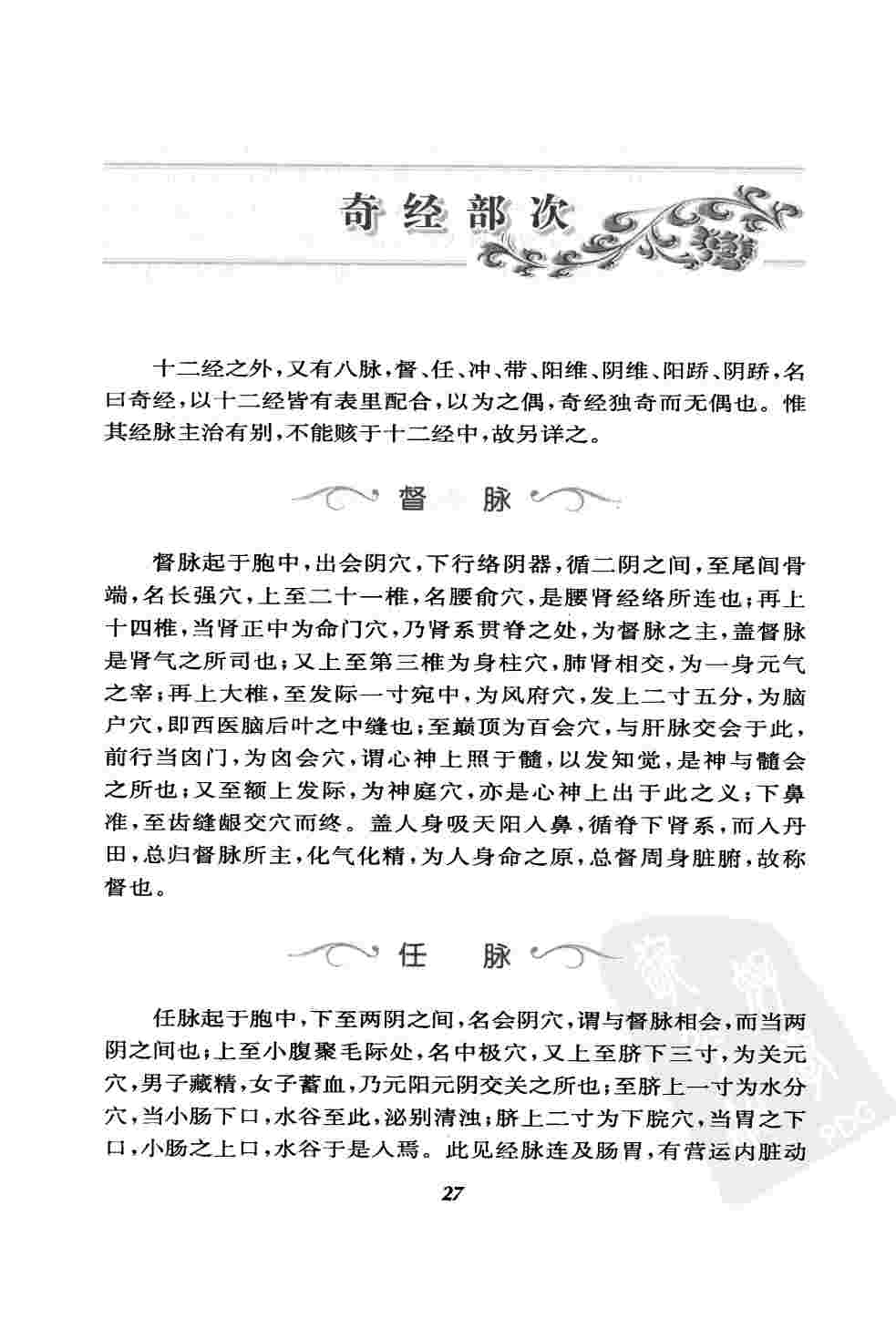 奇经部次

十二经之外，又有八脉，督、任、冲、带、阳维、阴维、阳跻、阴跻，名曰奇经，以十二经皆有表里配合，以为之偶，奇经独奇而无偶也。惟其经脉主治有别，不能赅于十二经中，故另详之。

督 脉

督脉起于胞中，出会阴穴，下行络阴器，循二阴之间，至尾闾骨端，名长强穴，上至二十一椎，名腰俞穴，是腰肾经络所连也；再上十四椎，当肾正中为命门穴，乃肾系贯脊之处，为督脉之主，盖督脉是肾气之所司也；又上至第三椎为身柱穴，肺肾相交，为一身元气之宰；再上大椎，至发际一寸宛中，为风府穴，发上二寸五分，为脑户穴，即西医脑后叶之中缝也；至巅顶为百会穴，与肝脉交会于此，前行当囟门，为囟会穴，谓心神上照于髓，以发知觉，是神与髓会之所也；又至额上发际，为神庭穴，亦是心神上出于此之义；下鼻准，至齿缝龈交穴而终。盖人身吸天阳入鼻，循脊下肾系，而入丹田，总归督脉所主，化气化精，为人身命之原，总督周身脏腑，故称督也。

任 脉

任脉起于胞中，下至两阴之间，名会阴穴，谓与督脉相会，而当两阴之间也；上至小腹聚毛际处，名中极穴，又上至脐下三寸，为关元穴，男子藏精，女子蓄血，乃元阳元阴交关之所也；至脐上一寸为水分穴，当小肠下口，水谷至此，泌别清浊；脐上二寸为下脘穴，当胃之下口，小肠之上口，水谷于是入焉。此见经脉连及肠胃，有营运内脏动

27